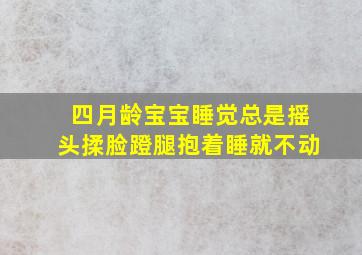 四月龄宝宝睡觉总是摇头揉脸蹬腿抱着睡就不动